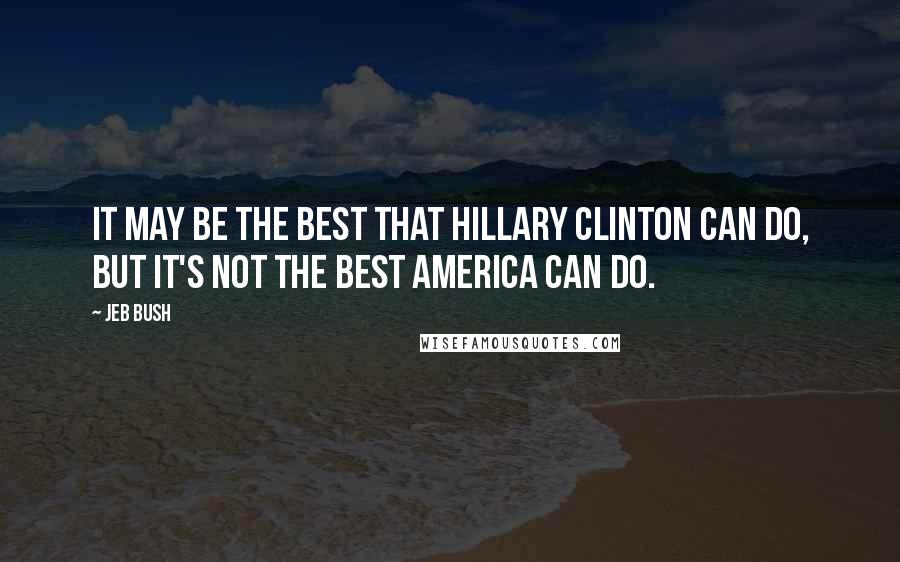 IT MAY BE THE BEST THAT HILLARY CLINTON CAN DO, BUT IT'S NOT THE BEST AMERICA CAN DO.

~ JEB BUSH

WISEFAMOUSQUOTES.COM